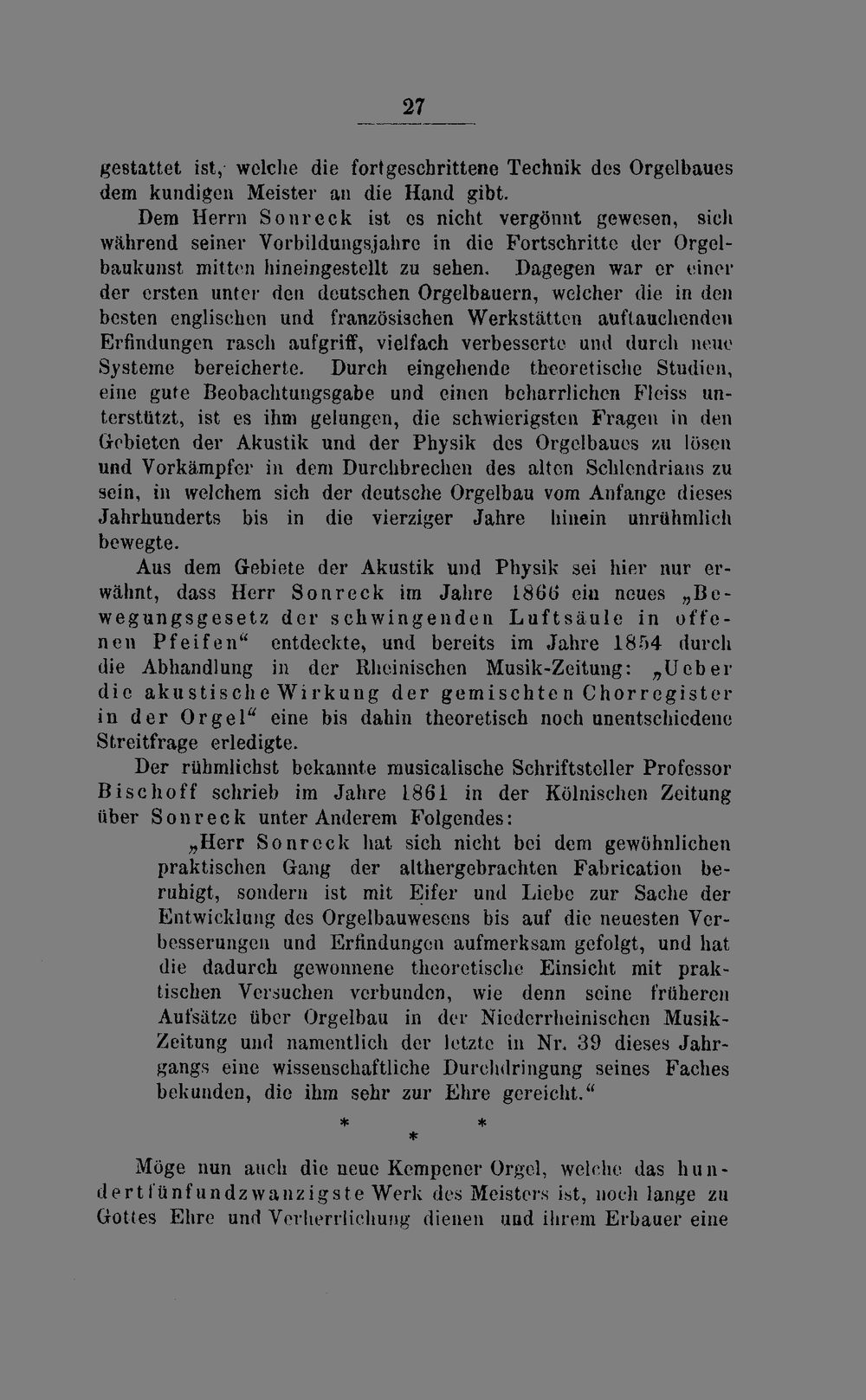 27

gestattet ist, welche die fortgeschrittene Technik des Orgelbaues dem kundigen Meister an die Hand gibt.

Dem Herrn Sonreck ist es nicht vergönnt gewesen, sich während seiner Vorbildungsjahre in die Fortschritte der Orgelbaukunst mitten hineingestellt zu sehen. Dagegen war er einer der ersten unter den deutschen Orgelbauern, welcher die in den besten englischen und französischen Werkstätten auftauchenden Erfindungen rasch aufgriff, vielfach verbesserte und durch neue Systeme bereicherte. Durch eingehende theoretische Studien, eine gute Beobachtungsgabe und einen beharrlichen Fleiss unterstützt, ist es ihm gelungen, die schwierigsten Fragen in den Gebieten der Akustik und der Physik des Orgelbaues zu lösen und Vorkämpfer in dem Durchbrechen des alten Schlendrians zu sein, in welchem sich der deutsche Orgelbau vom Anfange dieses Jahrhunderts bis in die vierziger Jahre hinein unrühmlich bewegte.

Aus dem Gebiete der Akustik und Physik sei hier nur erwähnt, dass Herr Sonreck im Jahre 1866 ein neues „Bewegungsgesetz der schwingenden Luftsäule in offenen Pfeifen“ entdeckte, und bereits im Jahre 1854 durch die Abhandlung in der Rheinischen Musik-Zeitung: „Ueber die akustische Wirkung der gemischten Chorregister in der Orgel“ eine bis dahin theoretisch noch unentschiedene Streitfrage erledigte.

Der rühmlichst bekannte musicalische Schriftsteller Professor Bischoff schrieb im Jahre 1861 in der Kölnischen Zeitung über Sonreck unter Anderem Folgendes:

„Herr Sonreck hat sich nicht bei dem gewöhnlichen praktischen Gang der althergebrachten Fabrication beruhigt, sondern ist mit Eifer und Liebe zur Sache der Entwicklung des Orgelbauwesens bis auf die neuesten Verbesserungen und Erfindungen aufmerksam gefolgt, und hat die dadurch gewonnene theoretische Einsicht mit praktischen Versuchen verbunden, wie denn seine früheren Aufsätze über Orgelbau in der Niederrheinischen Musik-Zeitung und namentlich der letzte in Nr. 39 dieses Jahrgangs eine wissenschaftliche Durchdringung seines Faches bekunden, die ihm sehr zur Ehre gereicht.“

* * *

Möge nun auch die neue Kempener Orgel, welche das hundertfünfundzwanzigste Werk des Meisters ist, noch lange zu Gottes Ehre und Verherrlichung dienen und ihrem Erbauer eine